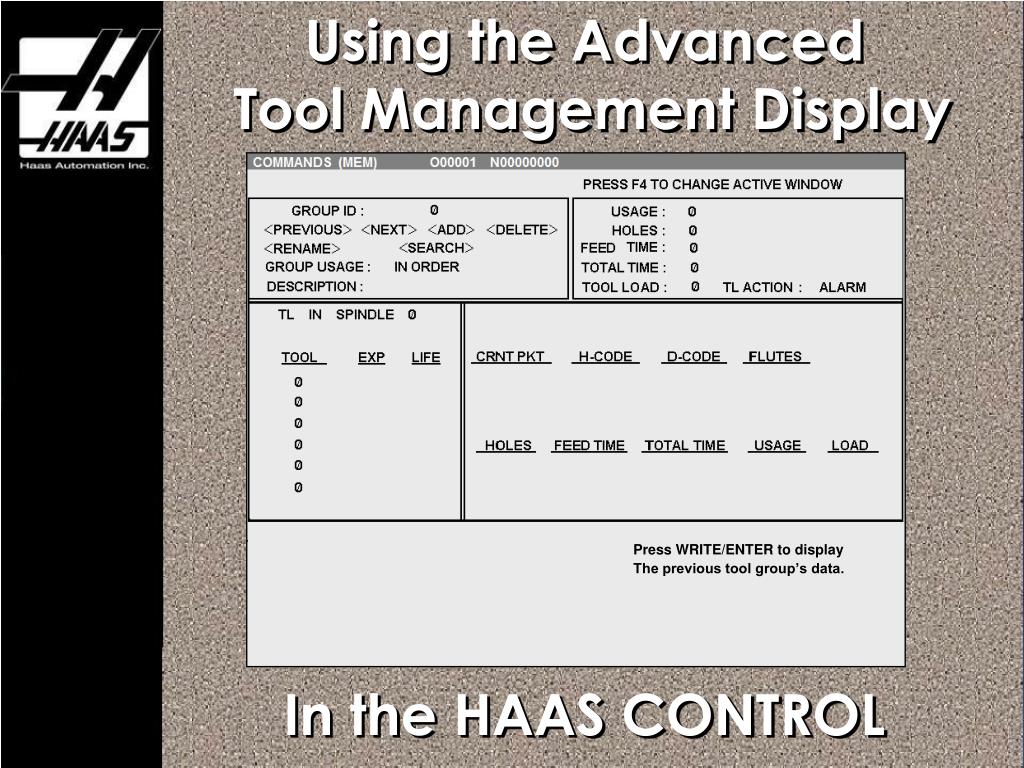 HAAS
Haas Automation Inc.

Using the Advanced Tool Management Display

COMMANDS (MEM) O00001 N00000000

PRESS F4 TO CHANGE ACTIVE WINDOW

GROUP ID : 0
<PREVIOUS> <NEXT> <ADD> <DELETE>
<RENAME> <SEARCH>
GROUP USAGE : IN ORDER
DESCRIPTION :

USAGE : 0
HOLES : 0
FEED TIME : 0
TOTAL TIME : 0
TOOL LOAD : 0 TL ACTION : ALARM

TL IN SPINDLE 0

TOOL EXP LIFE
0
0
0
0
0
0

CRNT PKT H-CODE D-CODE FLUTES

HOLES FEED TIME TOTAL TIME USAGE LOAD

Press WRITE/ENTER to display The previous tool group's data.

In the HAAS CONTROL